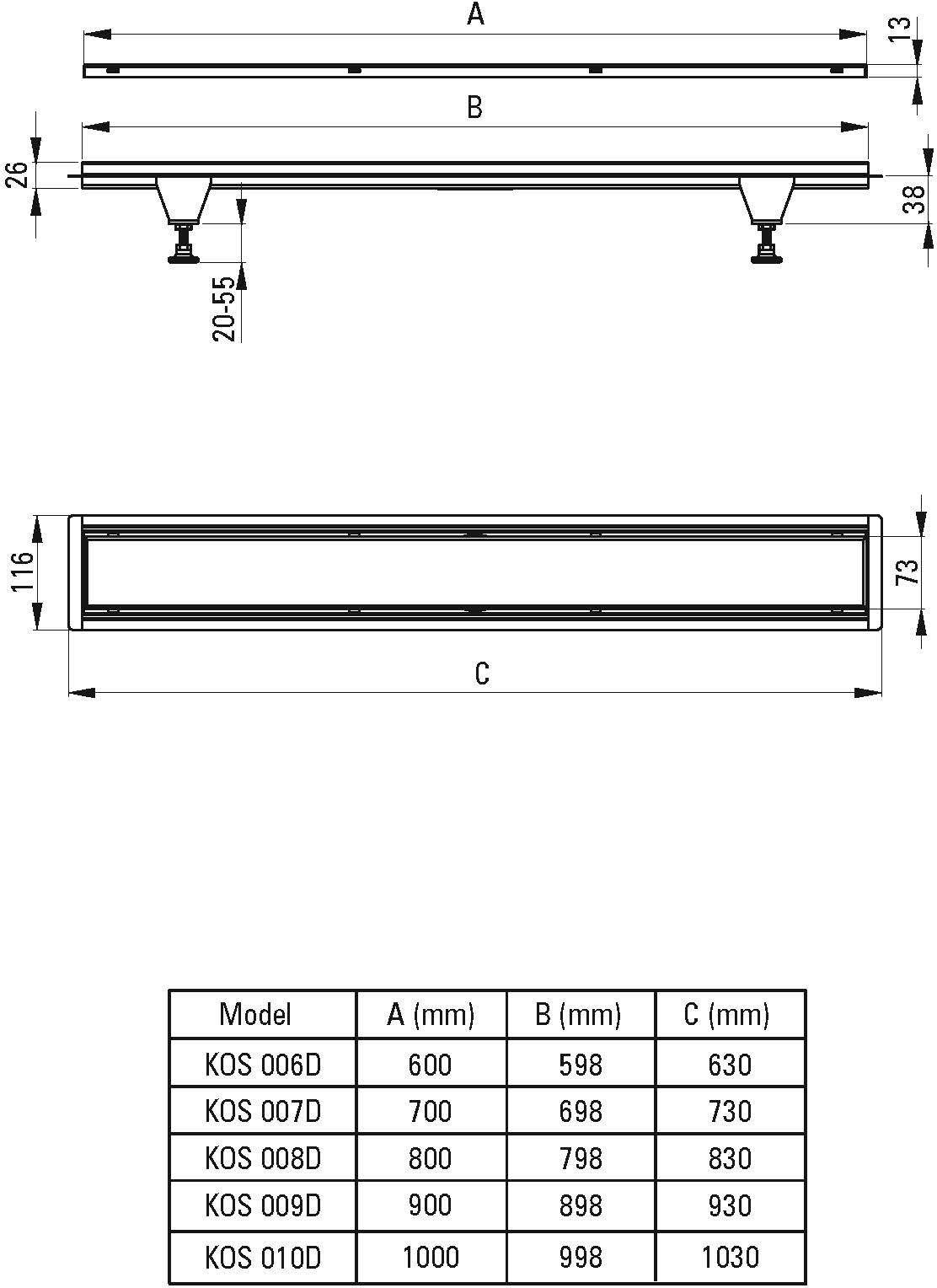 A

13

B

26

38

20-55

116

73

C

| Model | A (mm) | B (mm) | C (mm) |
|---|---|---|---|
| KOS 006D | 600 | 598 | 630 |
| KOS 007D | 700 | 698 | 730 |
| KOS 008D | 800 | 798 | 830 |
| KOS 009D | 900 | 898 | 930 |
| KOS 010D | 1000 | 998 | 1030 |